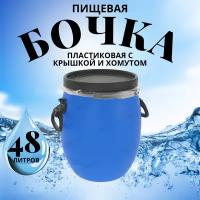 ПИЩЕВАЯ
БОЧКА
ПЛАСТИКОВАЯ С КРЫШКОЙ И ХОМУТОМ

48
ЛИТРОВ